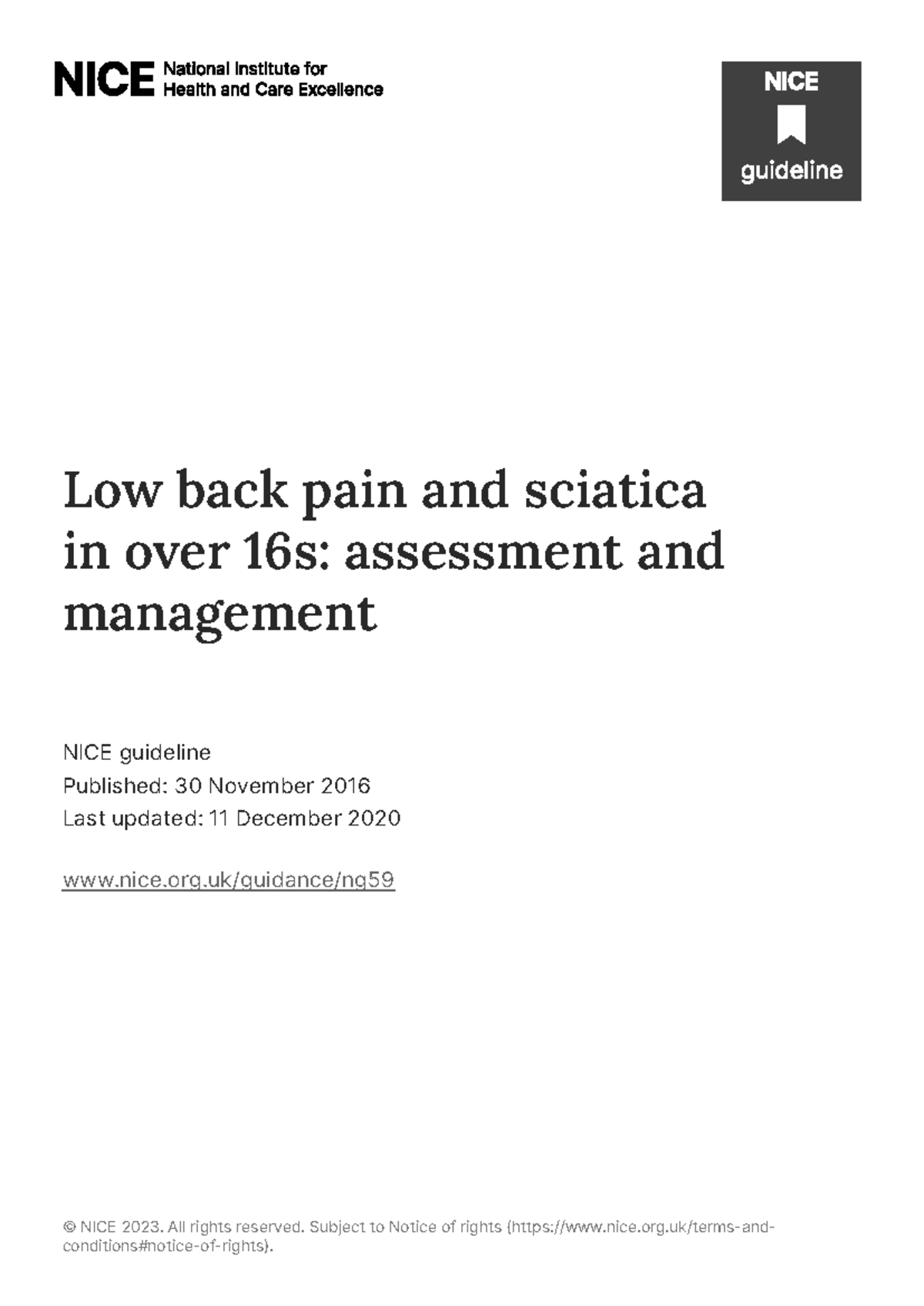 NICE National Institute for Health and Care Excellence

NICE guideline

Low back pain and sciatica in over 16s: assessment and management

NICE guideline
Published: 30 November 2016
Last updated: 11 December 2020

www.nice.org.uk/guidance/ng59

© NICE 2023. All rights reserved. Subject to Notice of rights (https://www.nice.org.uk/terms-and-conditions#notice-of-rights).